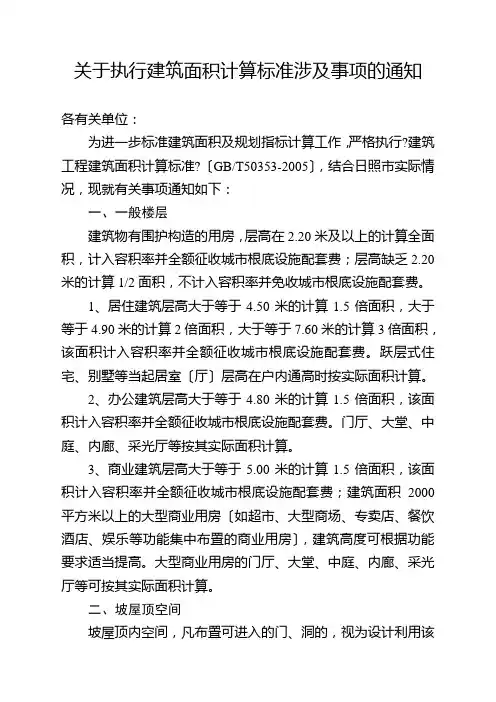 关于执行建筑面积计算标准涉及事项的通知

各有关单位：

为进一步标准建筑面积及规划指标计算工作，严格执行?建筑工程建筑面积计算标准?〔GB/T50353-2005〕，结合日照市实际情况，现就有关事项通知如下：

一、一般楼层

建筑物有围护构造的用房，层高在 2.20 米及以上的计算全面积，计入容积率并全额征收城市根底设施配套费；层高缺乏 2.20 米的计算 1/2 面积，不计入容积率并免收城市根底设施配套费。

1、居住建筑层高大于等于 4.50 米的计算 1.5 倍面积，大于等于 4.90 米的计算 2 倍面积，大于等于 7.60 米的计算 3 倍面积，该面积计入容积率并全额征收城市根底设施配套费。跃层式住宅、别墅等当起居室〔厅〕层高在户内通高时按实际面积计算。

2、办公建筑层高大于等于 4.80 米的计算 1.5 倍面积，该面积计入容积率并全额征收城市根底设施配套费。门厅、大堂、中庭、内廊、采光厅等按其实际面积计算。

3、商业建筑层高大于等于 5.00 米的计算 1.5 倍面积，该面积计入容积率并全额征收城市根底设施配套费；建筑面积 2000 平方米以上的大型商业用房〔如超市、大型商场、专卖店、餐饮酒店、娱乐等功能集中布置的商业用房〕，建筑高度可根据功能要求适当提高。大型商业用房的门厅、大堂、中庭、内廊、采光厅等可按其实际面积计算。

二、坡屋顶空间

坡屋顶内空间，凡布置可进入的门、洞的，视为设计利用该